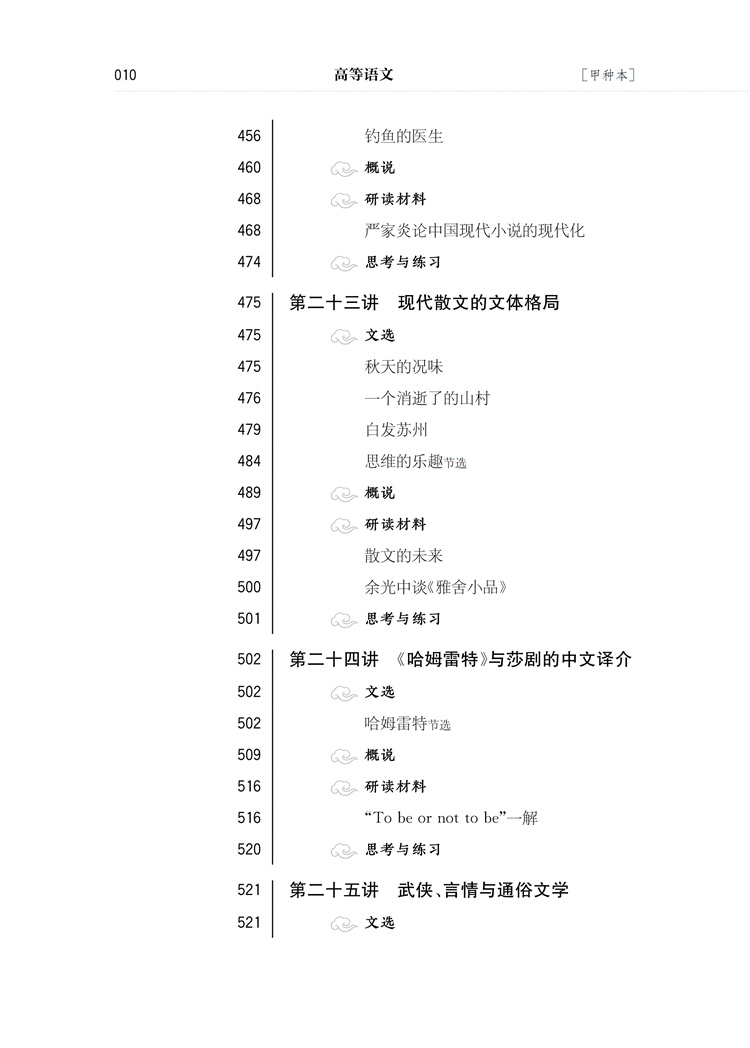 010 高等语文 ［甲种本］

456 钓鱼的医生
460 概说
468 研读材料
468 严家炎论中国现代小说的现代化
474 思考与练习

475 第二十三讲 现代散文的文体格局
475 文选
475 秋天的况味
476 一个消逝了的山村
479 白发苏州
484 思维的乐趣节选
489 概说
497 研读材料
497 散文的未来
500 余光中谈《雅舍小品》
501 思考与练习

502 第二十四讲 《哈姆雷特》与莎剧的中文译介
502 文选
502 哈姆雷特节选
509 概说
516 研读材料
516 “To be or not to be”一解
520 思考与练习

521 第二十五讲 武侠、言情与通俗文学
521 文选